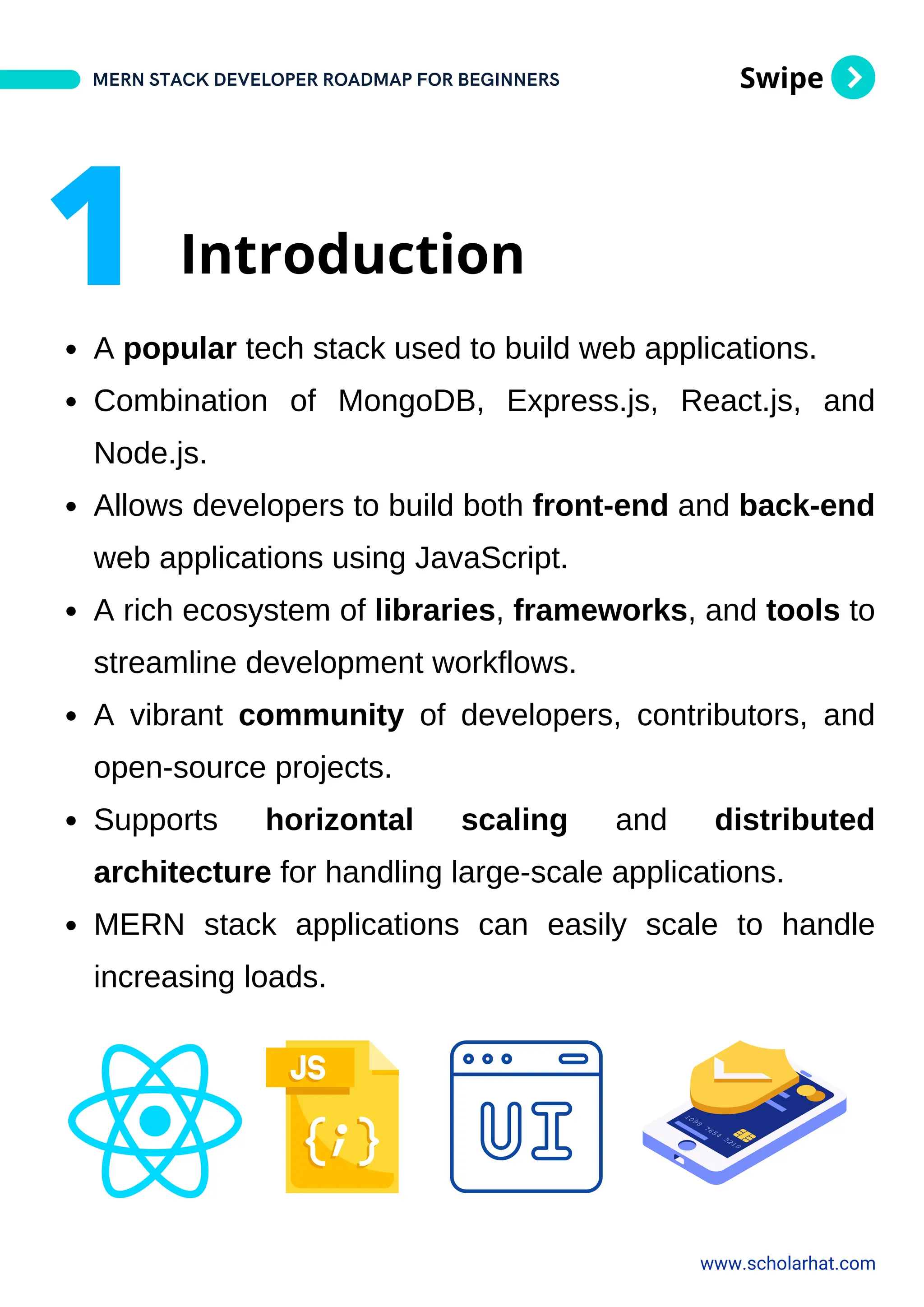 MERN STACK DEVELOPER ROADMAP FOR BEGINNERS

Swipe

1 Introduction

- A popular tech stack used to build web applications.
- Combination of MongoDB, Express.js, React.js, and Node.js.
- Allows developers to build both front-end and back-end web applications using JavaScript.
- A rich ecosystem of libraries, frameworks, and tools to streamline development workflows.
- A vibrant community of developers, contributors, and open-source projects.
- Supports horizontal scaling and distributed architecture for handling large-scale applications.
- MERN stack applications can easily scale to handle increasing loads.

JS

{ i }

UI

1098 7654 3210

www.scholarhat.com